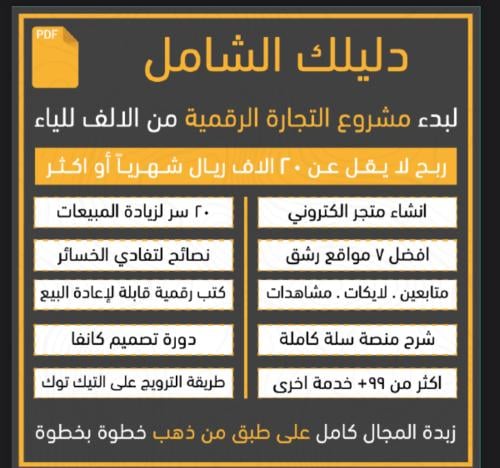 PDF

دليلك الشامل

لبدء مشروع التجارة الرقمية من الالف للياء

ربح لا يقل عن ٢٠ الاف ريال شهرياً أو اكثر

انشاء متجر الكتروني
افضل ٧ مواقع رشق
متابعين . لايكات . مشاهدات
شرح منصة سلة كاملة
اكثر من ٩٩+ خدمة اخرى

٢٠ سر لزيادة المبيعات
نصائح لتفادي الخسائر
كتب رقمية قابلة لإعادة البيع
دورة تصميم كانفا
طريقة الترويج على التيك توك

زبدة المجال كامل على طبق من ذهب خطوة بخطوة